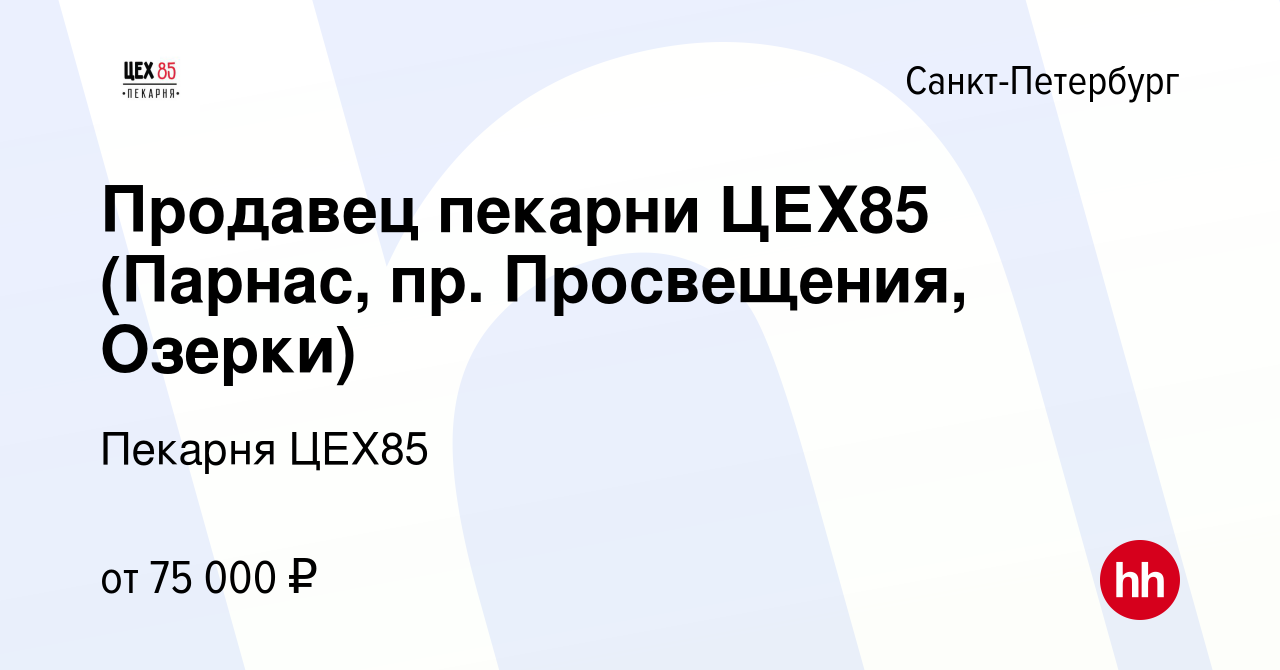 ЦЕХ 85
•ПЕКАРНЯ•

Санкт-Петербург

Продавец пекарни ЦЕХ85 (Парнас, пр. Просвещения, Озерки)

Пекарня ЦЕХ85

от 75 000 ₽

hh